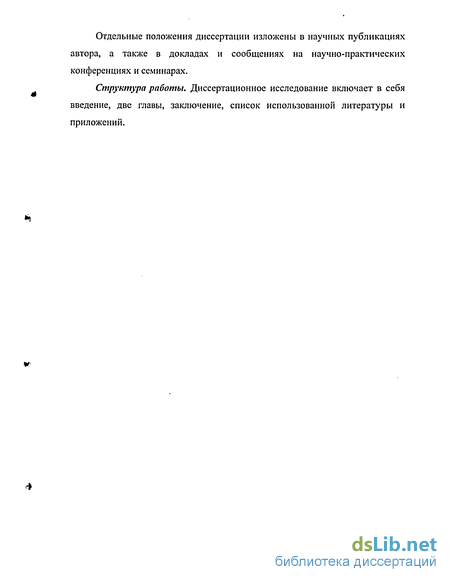 Отдельные положения диссертации изложены в научных публикациях автора, а также в докладах и сообщениях на научно-практических конференциях и семинарах.

Структура работы. Диссертационное исследование включает в себя введение, две главы, заключение, список использованной литературы и приложений.

dsLib.net
библиотека диссертаций